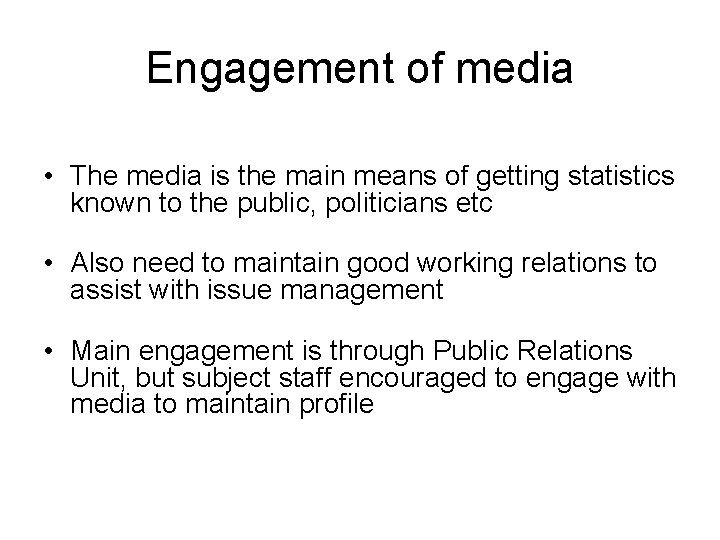 Engagement of media

• The media is the main means of getting statistics known to the public, politicians etc

• Also need to maintain good working relations to assist with issue management

• Main engagement is through Public Relations Unit, but subject staff encouraged to engage with media to maintain profile